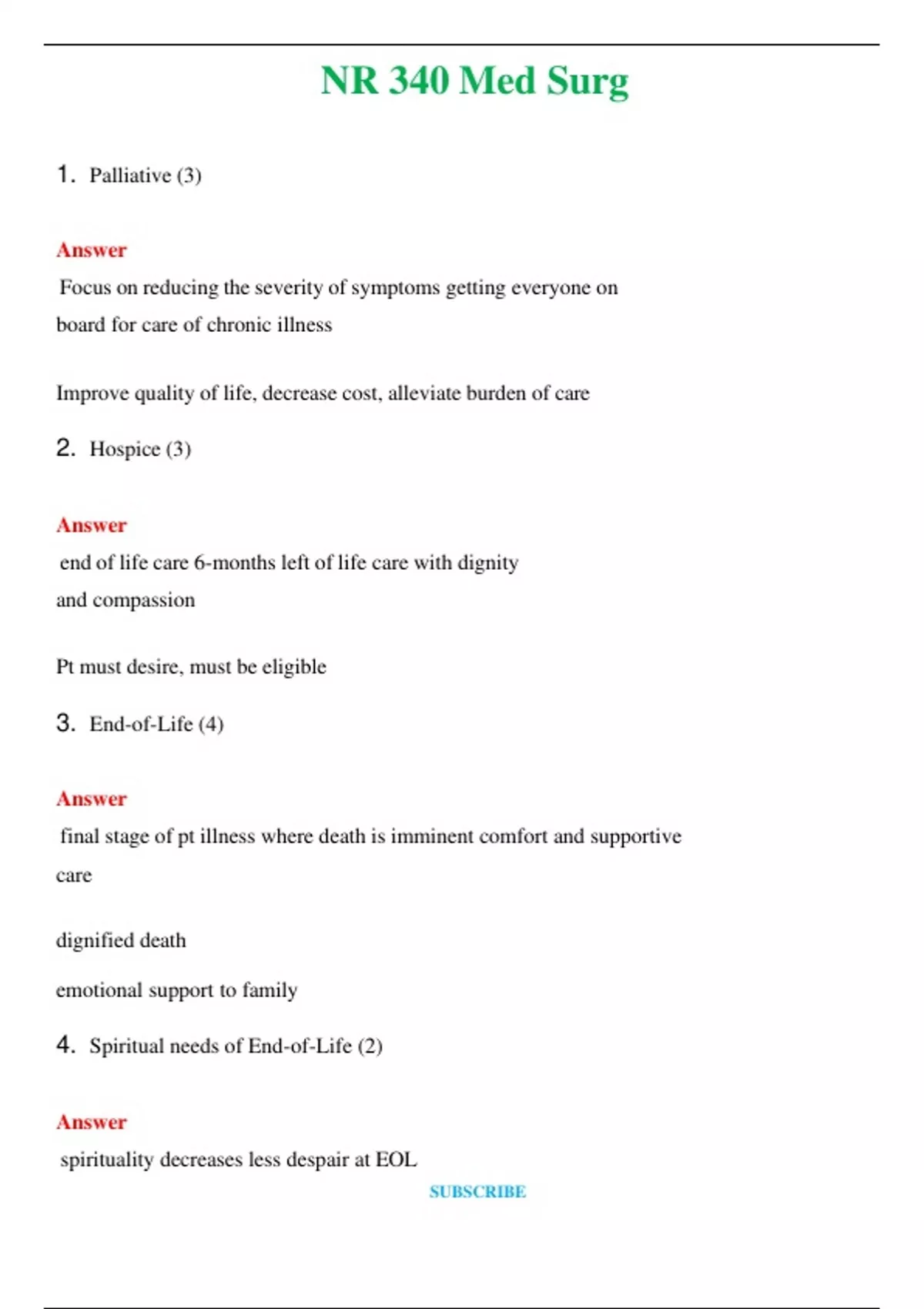 NR 340 Med Surg

1. Palliative (3)

Answer

Focus on reducing the severity of symptoms getting everyone on board for care of chronic illness

Improve quality of life, decrease cost, alleviate burden of care

2. Hospice (3)

Answer

end of life care 6-months left of life care with dignity and compassion

Pt must desire, must be eligible

3. End-of-Life (4)

Answer

final stage of pt illness where death is imminent comfort and supportive care

dignified death

emotional support to family

4. Spiritual needs of End-of-Life (2)

Answer

spirituality decreases less despair at EOL

SUBSCRIBE